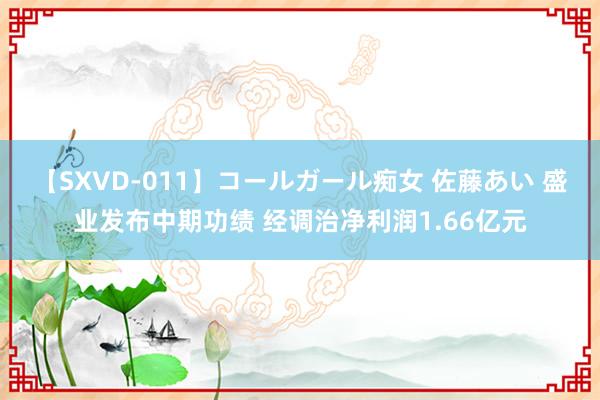 【SXVD-011】コールガール痴女 佐藤あい 盛业发布中期功绩 经调治净利润1.66亿元